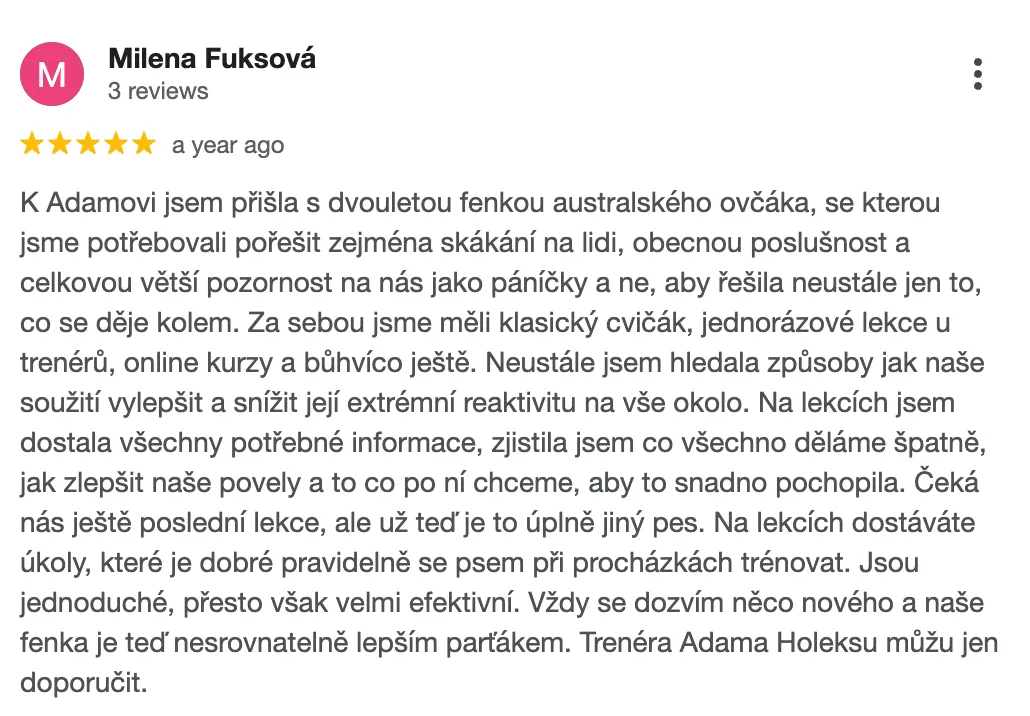 M

Milena Fuksová
3 reviews

★★★★★ a year ago

K Adamovi jsem přišla s dvouletou fenkou australského ovčáka, se kterou jsme potřebovali pořešit zejména skákání na lidi, obecnou poslušnost a celkovou větší pozornost na nás jako páníčky a ne, aby řešila neustále jen to, co se děje kolem. Za sebou jsme měli klasický cvičák, jednorázové lekce u trenérů, online kurzy a bůhvíco ještě. Neustále jsem hledala způsoby jak naše soužití vylepšit a snížit její extrémní reaktivitu na vše okolo. Na lekcích jsem dostala všechny potřebné informace, zjistila jsem co všechno děláme špatně, jak zlepšit naše povely a to co po ní chceme, aby to snadno pochopila. Čeká nás ještě poslední lekce, ale už teď je to úplně jiný pes. Na lekcích dostáváte úkoly, které je dobré pravidelně se psem při procházkách trénovat. Jsou jednoduché, přesto však velmi efektivní. Vždy se dozvím něco nového a naše fenka je teď nesrovnatelně lepším parťákem. Trenéra Adama Holeksu můžu jen doporučit.